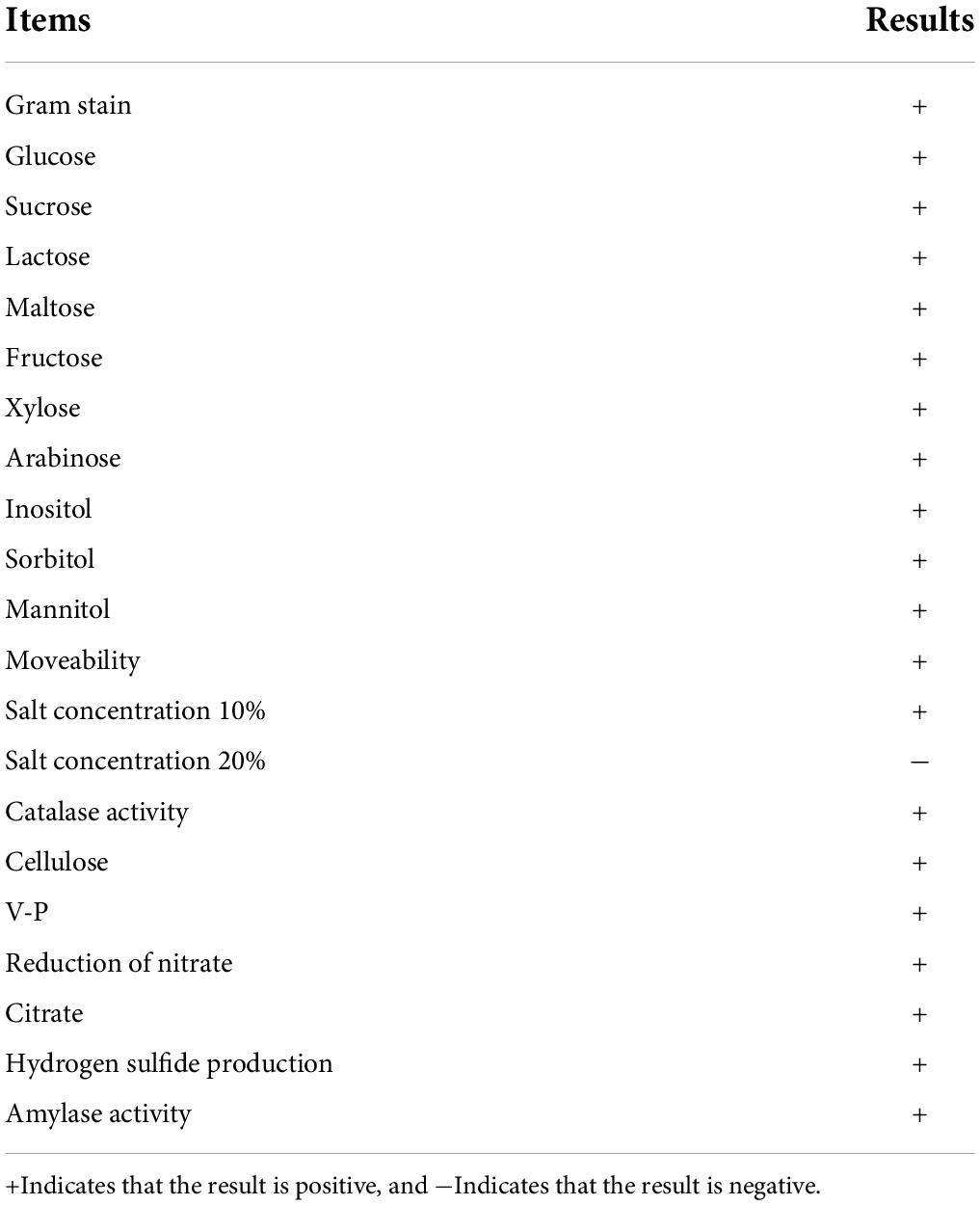 | Items | Results |
|---|---|
| Gram stain | + |
| Glucose | + |
| Sucrose | + |
| Lactose | + |
| Maltose | + |
| Fructose | + |
| Xylose | + |
| Arabinose | + |
| Inositol | + |
| Sorbitol | + |
| Mannitol | + |
| Moveability | + |
| Salt concentration 10% | + |
| Salt concentration 20% | − |
| Catalase activity | + |
| Cellulose | + |
| V-P | + |
| Reduction of nitrate | + |
| Citrate | + |
| Hydrogen sulfide production | + |
| Amylase activity | + |

+Indicates that the result is positive, and −Indicates that the result is negative.